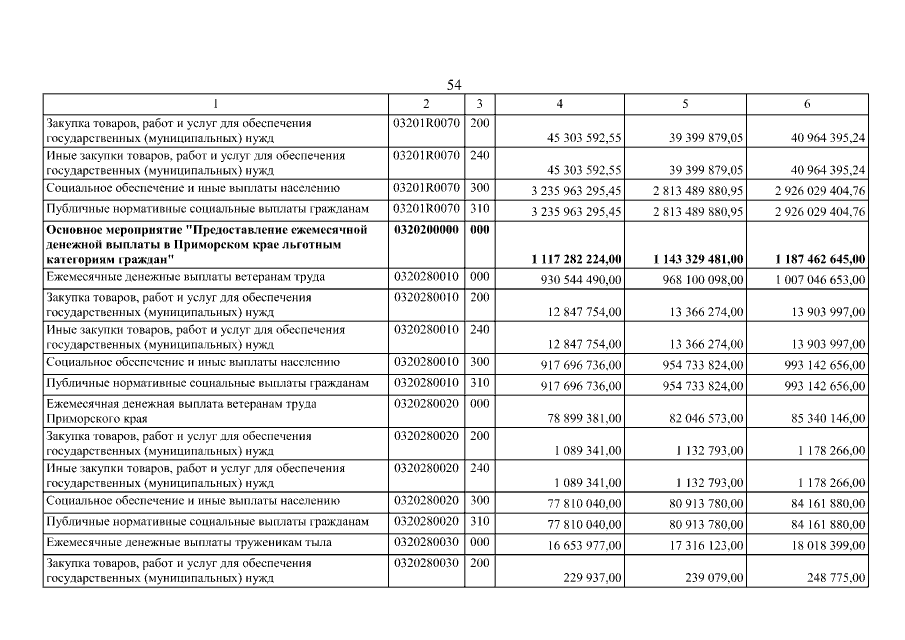 54

| 1 | 2 | 3 | 4 | 5 | 6 |
|---|---|---|---|---|---|
| Закупка товаров, работ и услуг для обеспечения государственных (муниципальных) нужд | 03201R0070 | 200 | 45 303 592,55 | 39 399 879,05 | 40 964 395,24 |
| Иные закупки товаров, работ и услуг для обеспечения государственных (муниципальных) нужд | 03201R0070 | 240 | 45 303 592,55 | 39 399 879,05 | 40 964 395,24 |
| Социальное обеспечение и иные выплаты населению | 03201R0070 | 300 | 3 235 963 295,45 | 2 813 489 880,95 | 2 926 029 404,76 |
| Публичные нормативные социальные выплаты гражданам | 03201R0070 | 310 | 3 235 963 295,45 | 2 813 489 880,95 | 2 926 029 404,76 |
| **Основное мероприятие "Предоставление ежемесячной денежной выплаты в Приморском крае льготным категориям граждан"** | **0320200000** | **000** | **1 117 282 224,00** | **1 143 329 481,00** | **1 187 462 645,00** |
| Ежемесячные денежные выплаты ветеранам труда | 0320280010 | 000 | 930 544 490,00 | 968 100 098,00 | 1 007 046 653,00 |
| Закупка товаров, работ и услуг для обеспечения государственных (муниципальных) нужд | 0320280010 | 200 | 12 847 754,00 | 13 366 274,00 | 13 903 997,00 |
| Иные закупки товаров, работ и услуг для обеспечения государственных (муниципальных) нужд | 0320280010 | 240 | 12 847 754,00 | 13 366 274,00 | 13 903 997,00 |
| Социальное обеспечение и иные выплаты населению | 0320280010 | 300 | 917 696 736,00 | 954 733 824,00 | 993 142 656,00 |
| Публичные нормативные социальные выплаты гражданам | 0320280010 | 310 | 917 696 736,00 | 954 733 824,00 | 993 142 656,00 |
| Ежемесячная денежная выплата ветеранам труда Приморского края | 0320280020 | 000 | 78 899 381,00 | 82 046 573,00 | 85 340 146,00 |
| Закупка товаров, работ и услуг для обеспечения государственных (муниципальных) нужд | 0320280020 | 200 | 1 089 341,00 | 1 132 793,00 | 1 178 266,00 |
| Иные закупки товаров, работ и услуг для обеспечения государственных (муниципальных) нужд | 0320280020 | 240 | 1 089 341,00 | 1 132 793,00 | 1 178 266,00 |
| Социальное обеспечение и иные выплаты населению | 0320280020 | 300 | 77 810 040,00 | 80 913 780,00 | 84 161 880,00 |
| Публичные нормативные социальные выплаты гражданам | 0320280020 | 310 | 77 810 040,00 | 80 913 780,00 | 84 161 880,00 |
| Ежемесячные денежные выплаты труженикам тыла | 0320280030 | 000 | 16 653 977,00 | 17 316 123,00 | 18 018 399,00 |
| Закупка товаров, работ и услуг для обеспечения государственных (муниципальных) нужд | 0320280030 | 200 | 229 937,00 | 239 079,00 | 248 775,00 |